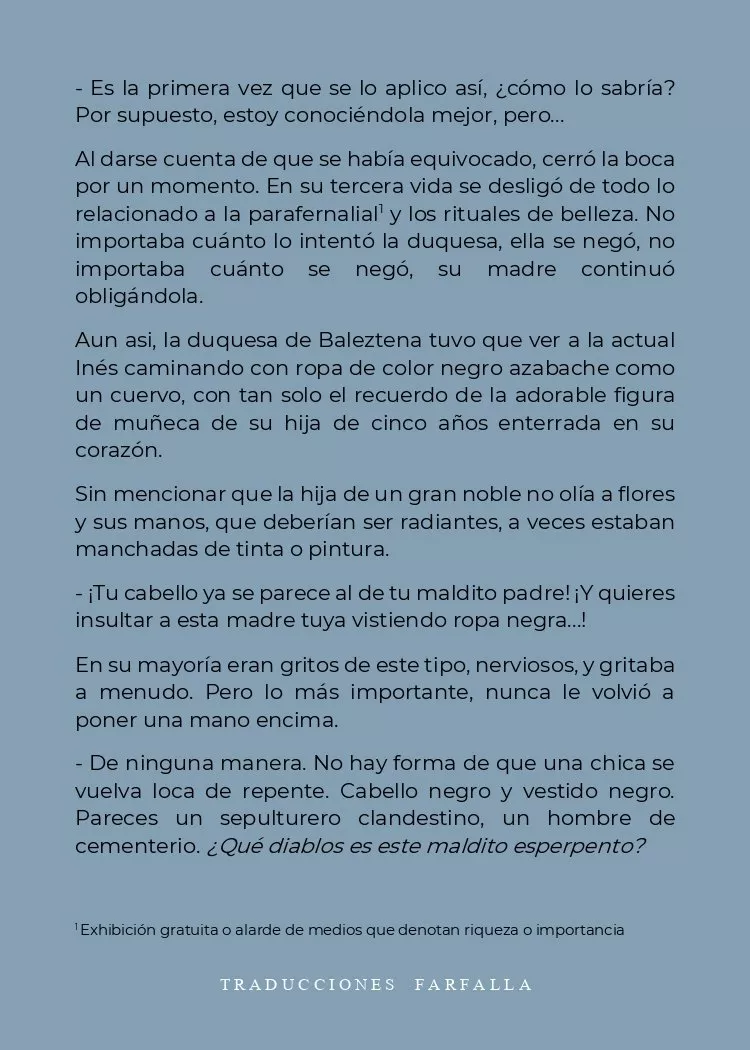 - Es la primera vez que se lo aplico así, ¿cómo lo sabría? Por supuesto, estoy conociéndola mejor, pero...

Al darse cuenta de que se había equivocado, cerró la boca por un momento. En su tercera vida se desligó de todo lo relacionado a la parafernalial$^1$ y los rituales de belleza. No importaba cuánto lo intentó la duquesa, ella se negó, no importaba cuánto se negó, su madre continuó obligándola.

Aun asi, la duquesa de Baleztena tuvo que ver a la actual Inés caminando con ropa de color negro azabache como un cuervo, con tan solo el recuerdo de la adorable figura de muñeca de su hija de cinco años enterrada en su corazón.

Sin mencionar que la hija de un gran noble no olía a flores y sus manos, que deberían ser radiantes, a veces estaban manchadas de tinta o pintura.

- ¡Tu cabello ya se parece al de tu maldito padre! ¡Y quieres insultar a esta madre tuya vistiendo ropa negra...!

En su mayoría eran gritos de este tipo, nerviosos, y gritaba a menudo. Pero lo más importante, nunca le volvió a poner una mano encima.

- De ninguna manera. No hay forma de que una chica se vuelva loca de repente. Cabello negro y vestido negro. Pareces un sepulturero clandestino, un hombre de cementerio. ¿Qué diablos es este maldito esperpento?

$^1$ Exhibición gratuita o alarde de medios que denotan riqueza o importancia

TRADUCCIONES FARFALLA